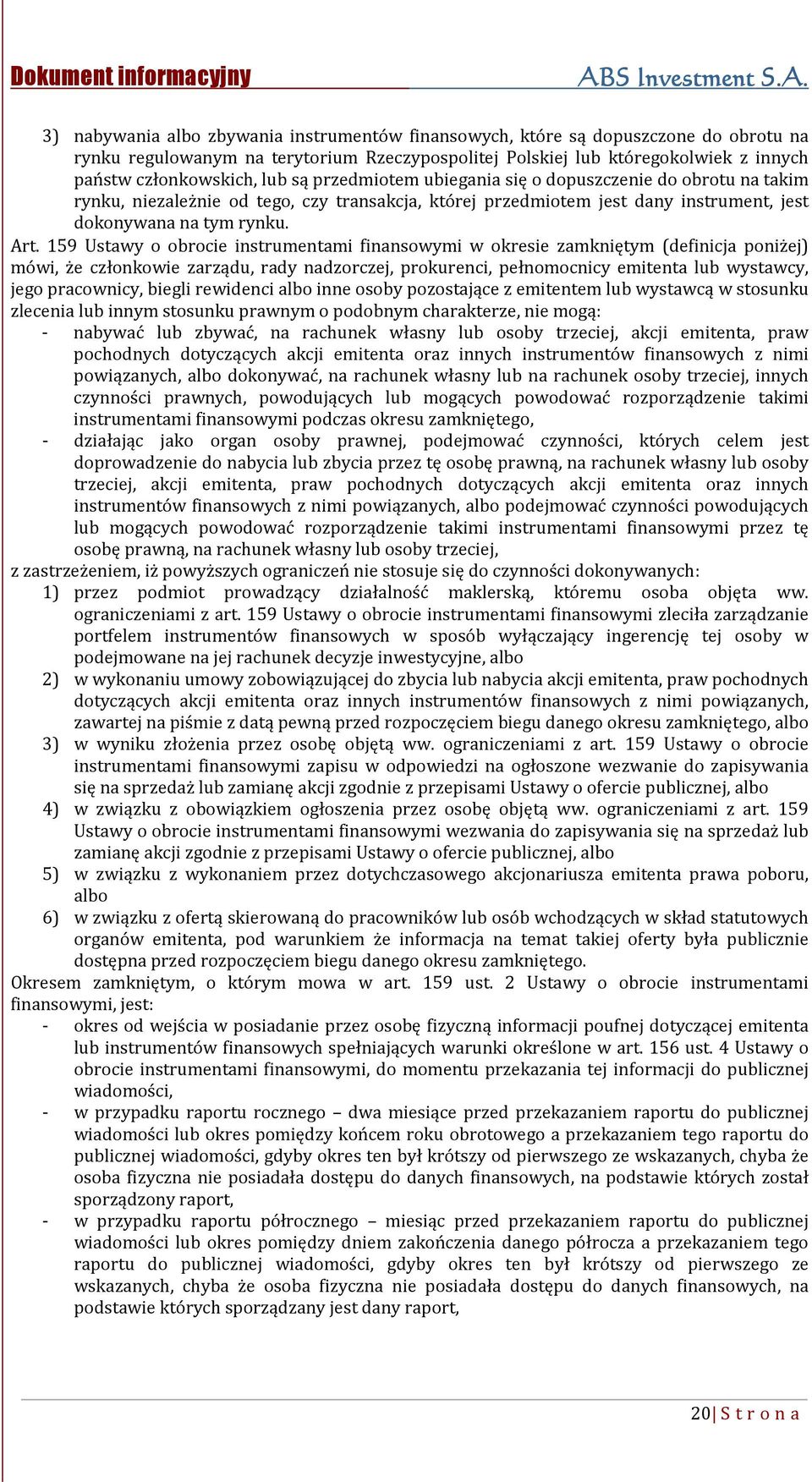 Dokument informacyjny ABS Investment S.A.

3) nabywania albo zbywania instrumentów finansowych, które są dopuszczone do obrotu na rynku regulowanym na terytorium Rzeczypospolitej Polskiej lub któregokolwiek z innych państw członkowskich, lub są przedmiotem ubiegania się o dopuszczenie do obrotu na takim rynku, niezależnie od tego, czy transakcja, której przedmiotem jest dany instrument, jest dokonywana na tym rynku.

Art. 159 Ustawy o obrocie instrumentami finansowymi w okresie zamkniętym (definicja poniżej) mówi, że członkowie zarządu, rady nadzorczej, prokurenci, pełnomocnicy emitenta lub wystawcy, jego pracownicy, biegli rewidenci albo inne osoby pozostające z emitentem lub wystawcą w stosunku zlecenia lub innym stosunku prawnym o podobnym charakterze, nie mogą:
- nabywać lub zbywać, na rachunek własny lub osoby trzeciej, akcji emitenta, praw pochodnych dotyczących akcji emitenta oraz innych instrumentów finansowych z nimi powiązanych, albo dokonywać, na rachunek własny lub na rachunek osoby trzeciej, innych czynności prawnych, powodujących lub mogących powodować rozporządzenie takimi instrumentami finansowymi podczas okresu zamkniętego,
- działając jako organ osoby prawnej, podejmować czynności, których celem jest doprowadzenie do nabycia lub zbycia przez tę osobę prawną, na rachunek własny lub osoby trzeciej, akcji emitenta, praw pochodnych dotyczących akcji emitenta oraz innych instrumentów finansowych z nimi powiązanych, albo podejmować czynności powodujących lub mogących powodować rozporządzenie takimi instrumentami finansowymi przez tę osobę prawną, na rachunek własny lub osoby trzeciej,
z zastrzeżeniem, iż powyższych ograniczeń nie stosuje się do czynności dokonywanych:
1) przez podmiot prowadzący działalność maklerską, któremu osoba objęta ww. ograniczeniami z art. 159 Ustawy o obrocie instrumentami finansowymi zleciła zarządzanie portfelem instrumentów finansowych w sposób wyłączający ingerencję tej osoby w podejmowane na jej rachunek decyzje inwestycyjne, albo
2) w wykonaniu umowy zobowiązującej do zbycia lub nabycia akcji emitenta, praw pochodnych dotyczących akcji emitenta oraz innych instrumentów finansowych z nimi powiązanych, zawartej na piśmie z datą pewną przed rozpoczęciem biegu danego okresu zamkniętego, albo
3) w wyniku złożenia przez osobę objętą ww. ograniczeniami z art. 159 Ustawy o obrocie instrumentami finansowymi zapisu w odpowiedzi na ogłoszone wezwanie do zapisywania się na sprzedaż lub zamianę akcji zgodnie z przepisami Ustawy o ofercie publicznej, albo
4) w związku z obowiązkiem ogłoszenia przez osobę objętą ww. ograniczeniami z art. 159 Ustawy o obrocie instrumentami finansowymi wezwania do zapisywania się na sprzedaż lub zamianę akcji zgodnie z przepisami Ustawy o ofercie publicznej, albo
5) w związku z wykonaniem przez dotychczasowego akcjonariusza emitenta prawa poboru, albo
6) w związku z ofertą skierowaną do pracowników lub osób wchodzących w skład statutowych organów emitenta, pod warunkiem że informacja na temat takiej oferty była publicznie dostępna przed rozpoczęciem biegu danego okresu zamkniętego.
Okresem zamkniętym, o którym mowa w art. 159 ust. 2 Ustawy o obrocie instrumentami finansowymi, jest:
- okres od wejścia w posiadanie przez osobę fizyczną informacji poufnej dotyczącej emitenta lub instrumentów finansowych spełniających warunki określone w art. 156 ust. 4 Ustawy o obrocie instrumentami finansowymi, do momentu przekazania tej informacji do publicznej wiadomości,
- w przypadku raportu rocznego – dwa miesiące przed przekazaniem raportu do publicznej wiadomości lub okres pomiędzy końcem roku obrotowego a przekazaniem tego raportu do publicznej wiadomości, gdyby okres ten był krótszy od pierwszego ze wskazanych, chyba że osoba fizyczna nie posiadała dostępu do danych finansowych, na podstawie których został sporządzony raport,
- w przypadku raportu półrocznego – miesiąc przed przekazaniem raportu do publicznej wiadomości lub okres pomiędzy dniem zakończenia danego półrocza a przekazaniem tego raportu do publicznej wiadomości, gdyby okres ten był krótszy od pierwszego ze wskazanych, chyba że osoba fizyczna nie posiadała dostępu do danych finansowych, na podstawie których sporządzany jest dany raport,

20 | S t r o n a